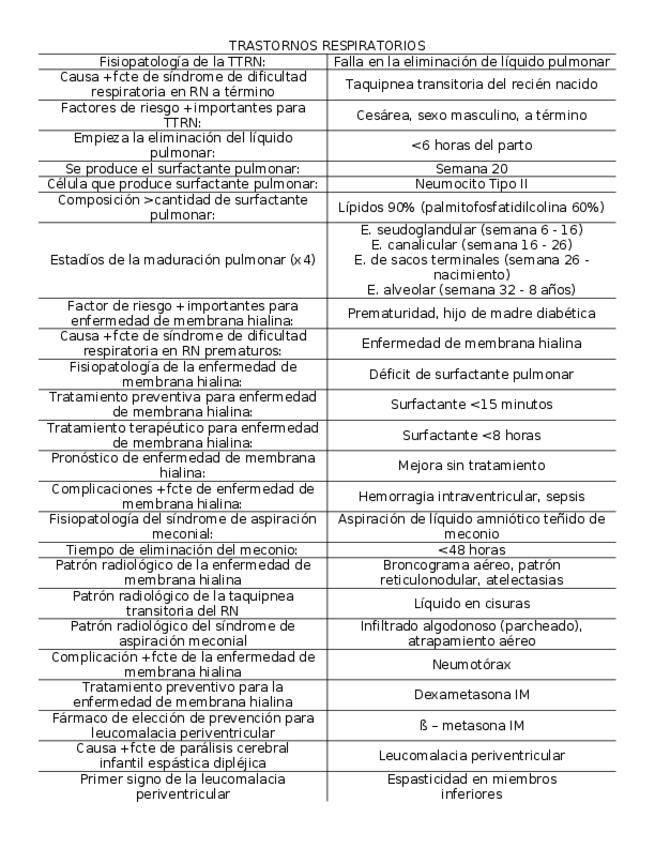 TRASTORNOS RESPIRATORIOS

| Fisiopatología de la TTRN: | Falla en la eliminación de líquido pulmonar |
|---|---|
| Causa +fcte de síndrome de dificultad respiratoria en RN a término | Taquipnea transitoria del recién nacido |
| Factores de riesgo +importantes para TTRN: | Cesárea, sexo masculino, a término |
| Empieza la eliminación del líquido pulmonar: | <6 horas del parto |
| Se produce el surfactante pulmonar: | Semana 20 |
| Célula que produce surfactante pulmonar: | Neumocito Tipo II |
| Composición >cantidad de surfactante pulmonar: | Lípidos 90% (palmitofosfatidilcolina 60%) |
| Estadíos de la maduración pulmonar (x4) | E. seudoglandular (semana 6 - 16) E. canalicular (semana 16 - 26) E. de sacos terminales (semana 26 - nacimiento) E. alveolar (semana 32 - 8 años) |
| Factor de riesgo +importantes para enfermedad de membrana hialina: | Prematuridad, hijo de madre diabética |
| Causa +fcte de síndrome de dificultad respiratoria en RN prematuros: | Enfermedad de membrana hialina |
| Fisiopatología de la enfermedad de membrana hialina: | Déficit de surfactante pulmonar |
| Tratamiento preventiva para enfermedad de membrana hialina: | Surfactante <15 minutos |
| Tratamiento terapéutico para enfermedad de membrana hialina: | Surfactante <8 horas |
| Pronóstico de enfermedad de membrana hialina: | Mejora sin tratamiento |
| Complicaciones +fcte de enfermedad de membrana hialina: | Hemorragia intraventricular, sepsis |
| Fisiopatología del síndrome de aspiración meconial: | Aspiración de líquido amniótico teñido de meconio |
| Tiempo de eliminación del meconio: | <48 horas |
| Patrón radiológico de la enfermedad de membrana hialina | Broncograma aéreo, patrón reticulonodular, atelectasias |
| Patrón radiológico de la taquipnea transitoria del RN | Líquido en cisuras |
| Patrón radiológico del síndrome de aspiración meconial | Infiltrado algodonoso (parcheado), atrapamiento aéreo |
| Complicación +fcte de la enfermedad de membrana hialina | Neumotórax |
| Tratamiento preventivo para la enfermedad de membrana hialina | Dexametasona IM |
| Fármaco de elección de prevención para leucomalacia periventricular | ß – metasona IM |
| Causa +fcte de parálisis cerebral infantil espástica dipléjica | Leucomalacia periventricular |
| Primer signo de la leucomalacia periventricular | Espasticidad en miembros inferiores |